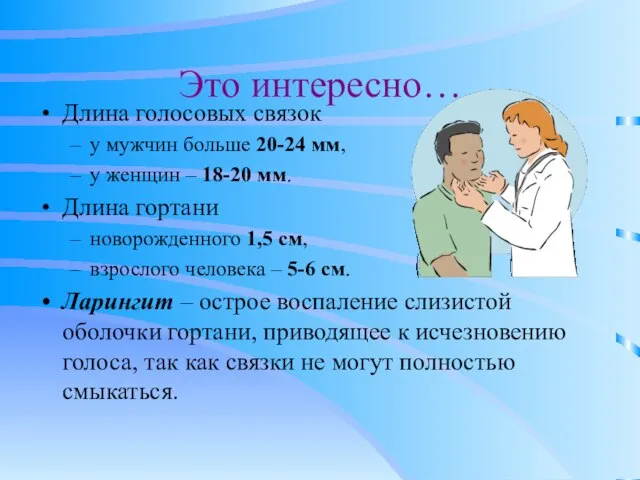 Это интересно…

• Длина голосовых связок
– у мужчин больше 20-24 мм,
– у женщин – 18-20 мм.
• Длина гортани
– новорожденного 1,5 см,
– взрослого человека – 5-6 см.
• Ларингит – острое воспаление слизистой оболочки гортани, приводящее к исчезновению голоса, так как связки не могут полностью смыкаться.